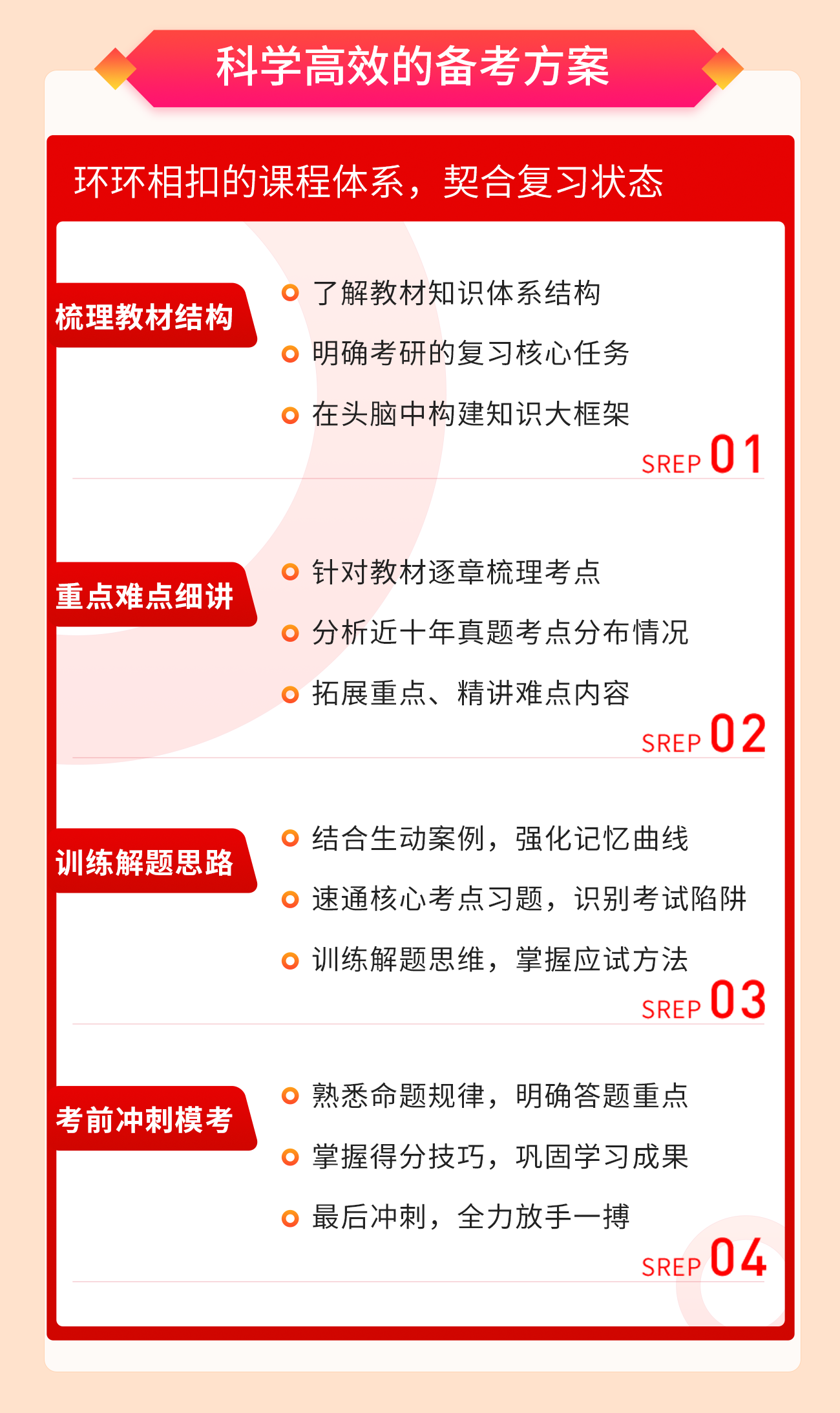 科学高效的备考方案

环环相扣的课程体系，契合复习状态

梳理教材结构

了解教材知识体系结构

明确考研的复习核心任务

在头脑中构建知识大框架

SREP 01

重点难点细讲

针对教材逐章梳理考点

分析近十年真题考点分布情况

拓展重点、精讲难点内容

SREP 02

训练解题思路

结合生动案例，强化记忆曲线

速通核心考点习题，识别考试陷阱

训练解题思维，掌握应试方法

SREP 03

考前冲刺模考

熟悉命题规律，明确答题重点

掌握得分技巧，巩固学习成果

最后冲刺，全力放手一搏

SREP 04